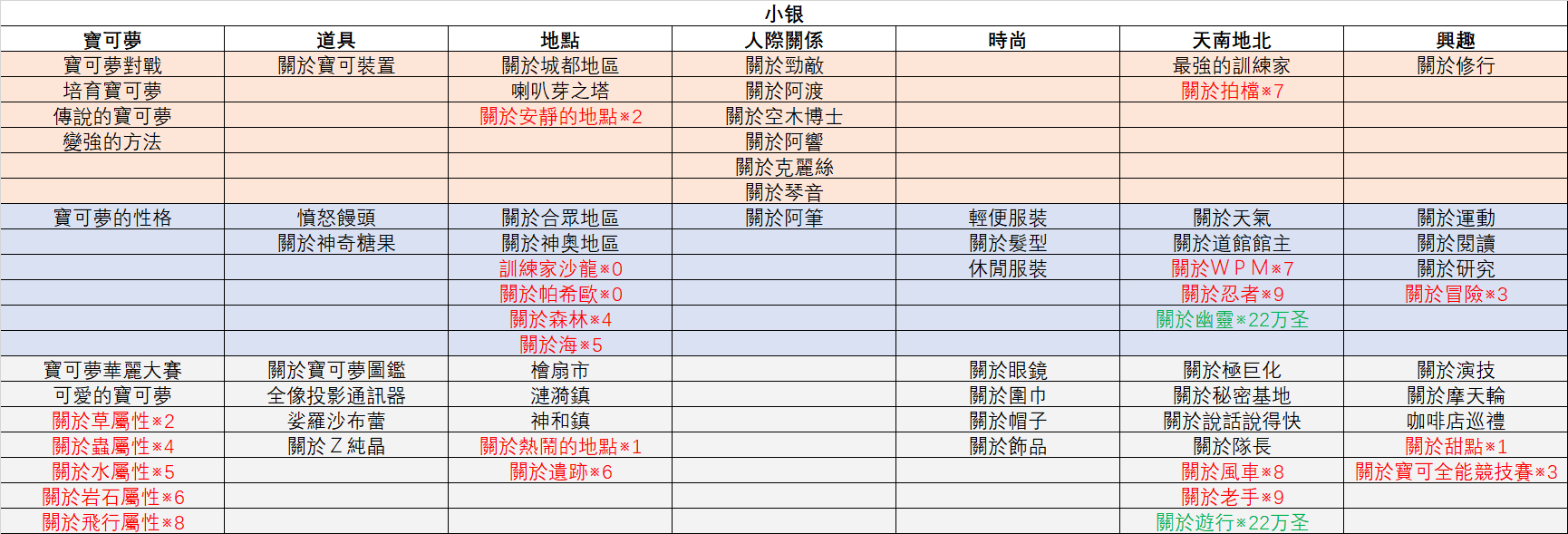 小银

| 寶可夢 | 道具 | 地點 | 人際關係 | 時尚 | 天南地北 | 興趣 |
|---|---|---|---|---|---|---|
| 寶可夢對戰 | 關於寶可裝置 | 關於城都地區 | 關於勁敵 | | 最強的訓練家 | 關於修行 |
| 培育寶可夢 | | 喇叭芽之塔 | 關於阿渡 | | 關於拍檔※7 | |
| 傳說的寶可夢 | | 關於安靜的地點※2 | 關於空木博士 | | | |
| 變強的方法 | | | 關於阿響 | | | |
| | | | 關於克麗絲 | | | |
| | | | 關於琴音 | | | |
| 寶可夢的性格 | 憤怒饅頭 | 關於合眾地區 | 關於阿筆 | 輕便服裝 | 關於天氣 | 關於運動 |
| | 關於神奇糖果 | 關於神奧地區 | | 關於髮型 | 關於道館館主 | 關於閱讀 |
| | | 訓練家沙龍※0 | | 休閒服裝 | 關於ＷＰＭ※7 | 關於研究 |
| | | 關於帕希歐※0 | | | 關於忍者※9 | 關於冒險※3 |
| | | 關於森林※4 | | | 關於幽靈※22万圣 | |
| | | 關於海※5 | | | | |
| 寶可夢華麗大賽 | 關於寶可夢圖鑑 | 檜扇市 | | 關於眼鏡 | 關於極巨化 | 關於演技 |
| 可愛的寶可夢 | 全像投影通訊器 | 漣漪鎮 | | 關於圍巾 | 關於秘密基地 | 關於摩天輪 |
| 關於草屬性※2 | 娑羅沙布蕾 | 神和鎮 | | 關於帽子 | 關於說話說得快 | 咖啡店巡禮 |
| 關於蟲屬性※4 | 關於Ｚ純晶 | 關於熱鬧的地點※1 | | 關於飾品 | 關於隊長 | 關於甜點※1 |
| 關於水屬性※5 | | 關於遺跡※6 | | | 關於風車※8 | 關於寶可全能競技賽※3 |
| 關於岩石屬性※6 | | | | | 關於老手※9 | |
| 關於飛行屬性※8 | | | | | 關於遊行※22万圣 | |